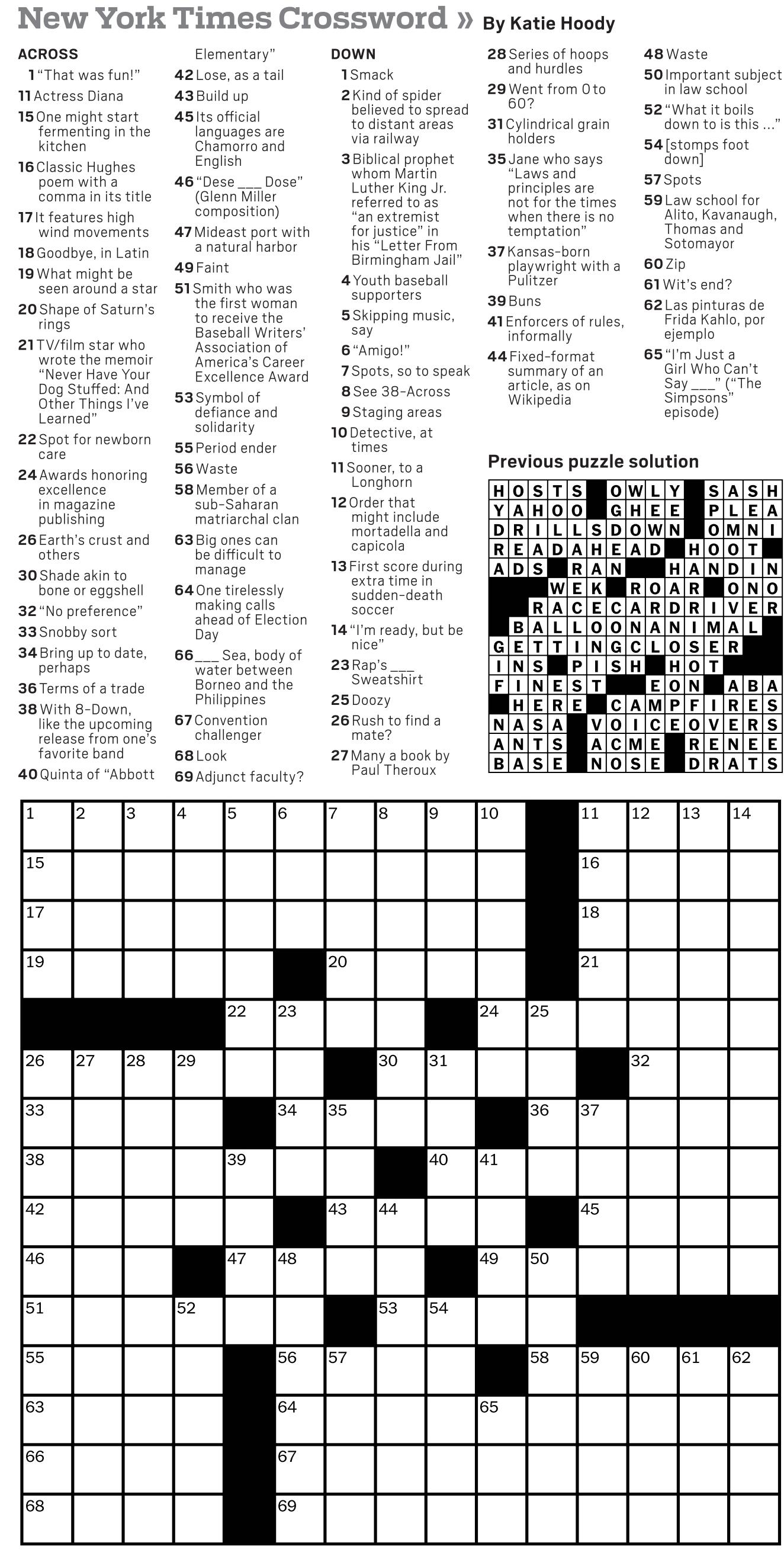 New York Times Crossword » By Katie Hoody

ACROSS
1 "That was fun!"
11 Actress Diana
15 One might start fermenting in the kitchen
16 Classic Hughes poem with a comma in its title
17 It features high wind movements
18 Goodbye, in Latin
19 What might be seen around a star
20 Shape of Saturn's rings
21 TV/film star who wrote the memoir "Never Have Your Dog Stuffed: And Other Things I've Learned"
22 Spot for newborn care
24 Awards honoring excellence in magazine publishing
26 Earth's crust and others
30 Shade akin to bone or eggshell
32 "No preference"
33 Snobby sort
34 Bring up to date, perhaps
36 Terms of a trade
38 With 8-Down, like the upcoming release from one's favorite band
40 Quinta of "Abbott Elementary"
42 Lose, as a tail
43 Build up
45 Its official languages are Chamorro and English
46 "Dese ___ Dose" (Glenn Miller composition)
47 Mideast port with a natural harbor
49 Faint
51 Smith who was the first woman to receive the Baseball Writers' Association of America's Career Excellence Award
53 Symbol of defiance and solidarity
55 Period ender
56 Waste
58 Member of a sub-Saharan matriarchal clan
63 Big ones can be difficult to manage
64 One tirelessly making calls ahead of Election Day
66 ___ Sea, body of water between Borneo and the Philippines
67 Convention challenger
68 Look
69 Adjunct faculty?

DOWN
1 Smack
2 Kind of spider believed to spread to distant areas via railway
3 Biblical prophet whom Martin Luther King Jr. referred to as "an extremist for justice" in his "Letter From Birmingham Jail"
4 Youth baseball supporters
5 Skipping music, say
6 "Amigo!"
7 Spots, so to speak
8 See 38-Across
9 Staging areas
10 Detective, at times
11 Sooner, to a Longhorn
12 Order that might include mortadella and capicola
13 First score during extra time in sudden-death soccer
14 "I'm ready, but be nice"
23 Rap's ___ Sweatshirt
25 Doozy
26 Rush to find a mate?
27 Many a book by Paul Theroux
28 Series of hoops and hurdles
29 Went from 0 to 60?
31 Cylindrical grain holders
35 Jane who says "Laws and principles are not for the times when there is no temptation"
37 Kansas-born playwright with a Pulitzer
39 Buns
41 Enforcers of rules, informally
44 Fixed-format summary of an article, as on Wikipedia
48 Waste
50 Important subject in law school
52 "What it boils down to is this ..."
54 [stomps foot down]
57 Spots
59 Law school for Alito, Kavanaugh, Thomas and Sotomayor
60 Zip
61 Wit's end?
62 Las pinturas de Frida Kahlo, por ejemplo
65 "I'm Just a Girl Who Can't Say ___" ("The Simpsons" episode)

Previous puzzle solution
HOSTS OWLY SASH
YAHOO GHEE PLEA
DRILLSDOWN OMNI
READAHEAD HOOT
ADS RAN HANDIN
WEK ROAR ONO
RACECARDRIVER
BALLOONANIMAL
GETTINGCLOSER
INS PISH HOT
FINEST EON ABA
HERE CAMPFIRES
NASA VOICEOVERS
ANTS ACME RENEE
BASE NOSE DRATS

1 2 3 4 5 6 7 8 9 10 11 12 13 14 15 16 17 18 19 20 21 22 23 24 25 26 27 28 29 30 31 32 33 34 35 36 37 38 39 40 41 42 43 44 45 46 47 48 49 50 51 52 53 54 55 56 57 58 59 60 61 62 63 64 65 66 67 68 69